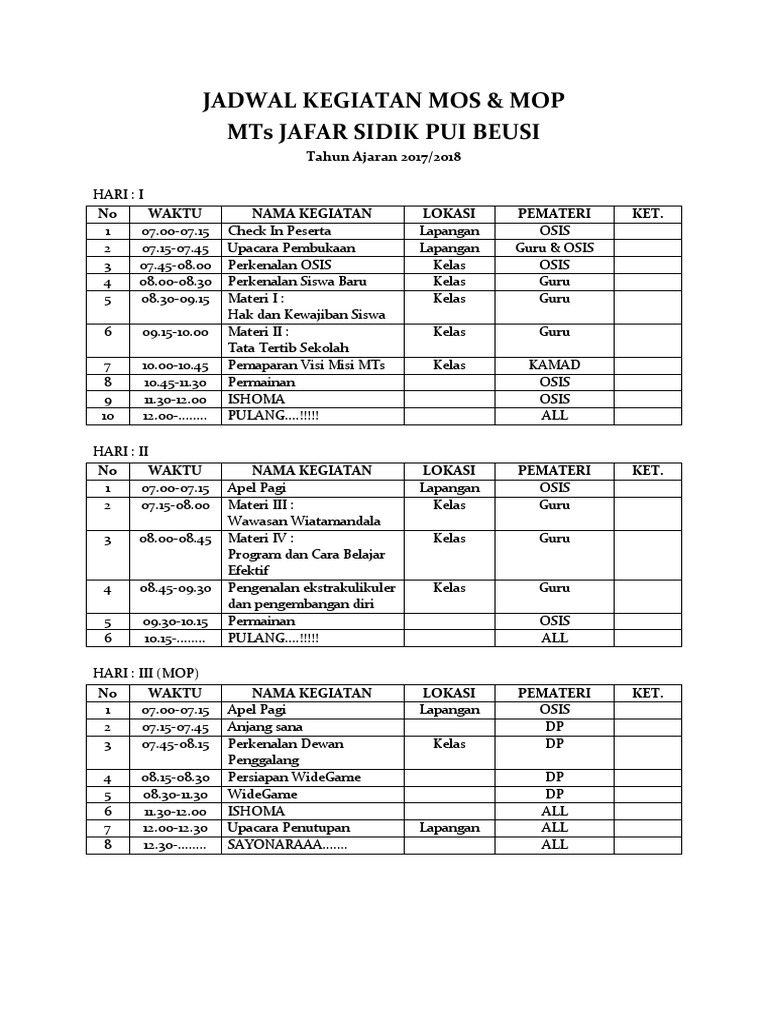 JADWAL KEGIATAN MOS & MOP
MTs JAFAR SIDIK PUI BEUSI
Tahun Ajaran 2017/2018

HARI : I

| No | WAKTU | NAMA KEGIATAN | LOKASI | PEMATERI | KET. |
|---|---|---|---|---|---|
| 1 | 07.00-07.15 | Check In Peserta | Lapangan | OSIS | |
| 2 | 07.15-07.45 | Upacara Pembukaan | Lapangan | Guru & OSIS | |
| 3 | 07.45-08.00 | Perkenalan OSIS | Kelas | OSIS | |
| 4 | 08.00-08.30 | Perkenalan Siswa Baru | Kelas | Guru | |
| 5 | 08.30-09.15 | Materi I : Hak dan Kewajiban Siswa | Kelas | Guru | |
| 6 | 09.15-10.00 | Materi II : Tata Tertib Sekolah | Kelas | Guru | |
| 7 | 10.00-10.45 | Pemaparan Visi Misi MTs | Kelas | KAMAD | |
| 8 | 10.45-11.30 | Permainan | | OSIS | |
| 9 | 11.30-12.00 | ISHOMA | | OSIS | |
| 10 | 12.00-........ | PULANG....!!!!! | | ALL | |

HARI : II

| No | WAKTU | NAMA KEGIATAN | LOKASI | PEMATERI | KET. |
|---|---|---|---|---|---|
| 1 | 07.00-07.15 | Apel Pagi | Lapangan | OSIS | |
| 2 | 07.15-08.00 | Materi III : Wawasan Wiatamandala | Kelas | Guru | |
| 3 | 08.00-08.45 | Materi IV : Program dan Cara Belajar Efektif | Kelas | Guru | |
| 4 | 08.45-09.30 | Pengenalan ekstrakulikuler dan pengembangan diri | Kelas | Guru | |
| 5 | 09.30-10.15 | Permainan | | OSIS | |
| 6 | 10.15-........ | PULANG....!!!!! | | ALL | |

HARI : III (MOP)

| No | WAKTU | NAMA KEGIATAN | LOKASI | PEMATERI | KET. |
|---|---|---|---|---|---|
| 1 | 07.00-07.15 | Apel Pagi | Lapangan | OSIS | |
| 2 | 07.15-07.45 | Anjang sana | | DP | |
| 3 | 07.45-08.15 | Perkenalan Dewan Penggalang | Kelas | DP | |
| 4 | 08.15-08.30 | Persiapan WideGame | | DP | |
| 5 | 08.30-11.30 | WideGame | | DP | |
| 6 | 11.30-12.00 | ISHOMA | | ALL | |
| 7 | 12.00-12.30 | Upacara Penutupan | Lapangan | ALL | |
| 8 | 12.30-........ | SAYONARAAA....... | | ALL | |